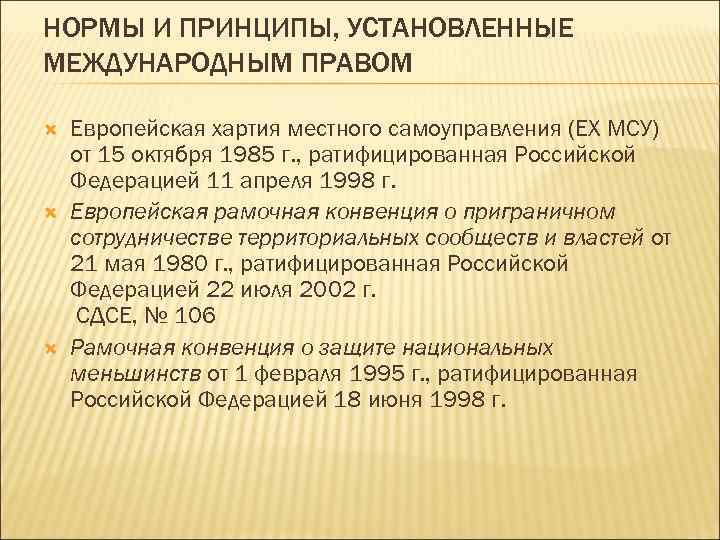 НОРМЫ И ПРИНЦИПЫ, УСТАНОВЛЕННЫЕ МЕЖДУНАРОДНЫМ ПРАВОМ

Европейская хартия местного самоуправления (ЕХ МСУ) от 15 октября 1985 г., ратифицированная Российской Федерацией 11 апреля 1998 г.

Европейская рамочная конвенция о приграничном сотрудничестве территориальных сообществ и властей от 21 мая 1980 г., ратифицированная Российской Федерацией 22 июля 2002 г.
СДСЕ, № 106

Рамочная конвенция о защите национальных меньшинств от 1 февраля 1995 г., ратифицированная Российской Федерацией 18 июня 1998 г.